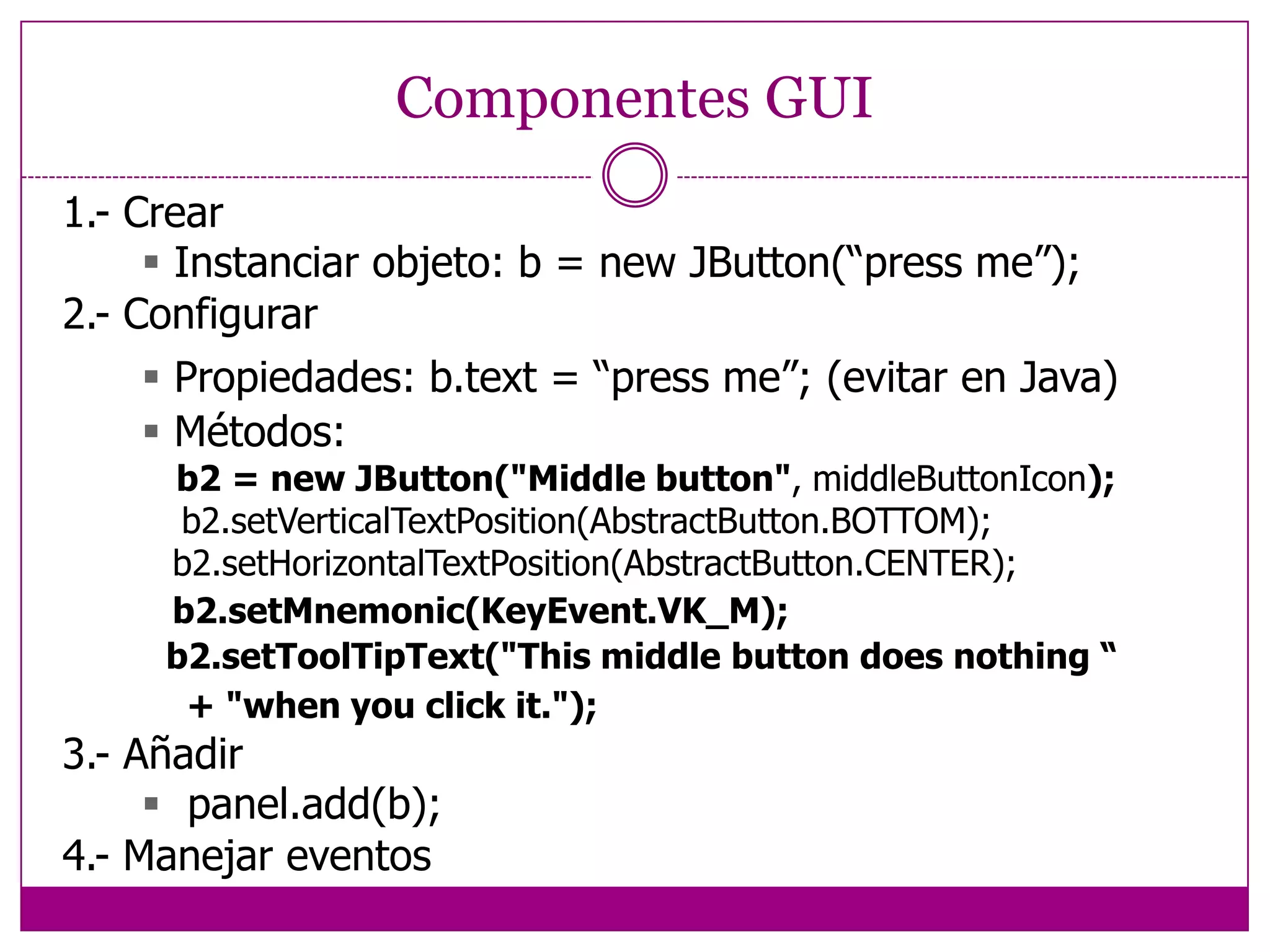 Componentes GUI

1.- Crear
▪ Instanciar objeto: b = new JButton(“press me”);
2.- Configurar
▪ Propiedades: b.text = “press me”; (evitar en Java)
▪ Métodos:
b2 = new JButton("Middle button", middleButtonIcon);
b2.setVerticalTextPosition(AbstractButton.BOTTOM);
b2.setHorizontalTextPosition(AbstractButton.CENTER);
b2.setMnemonic(KeyEvent.VK_M);
b2.setToolTipText("This middle button does nothing “
+ "when you click it.");
3.- Añadir
▪ panel.add(b);
4.- Manejar eventos